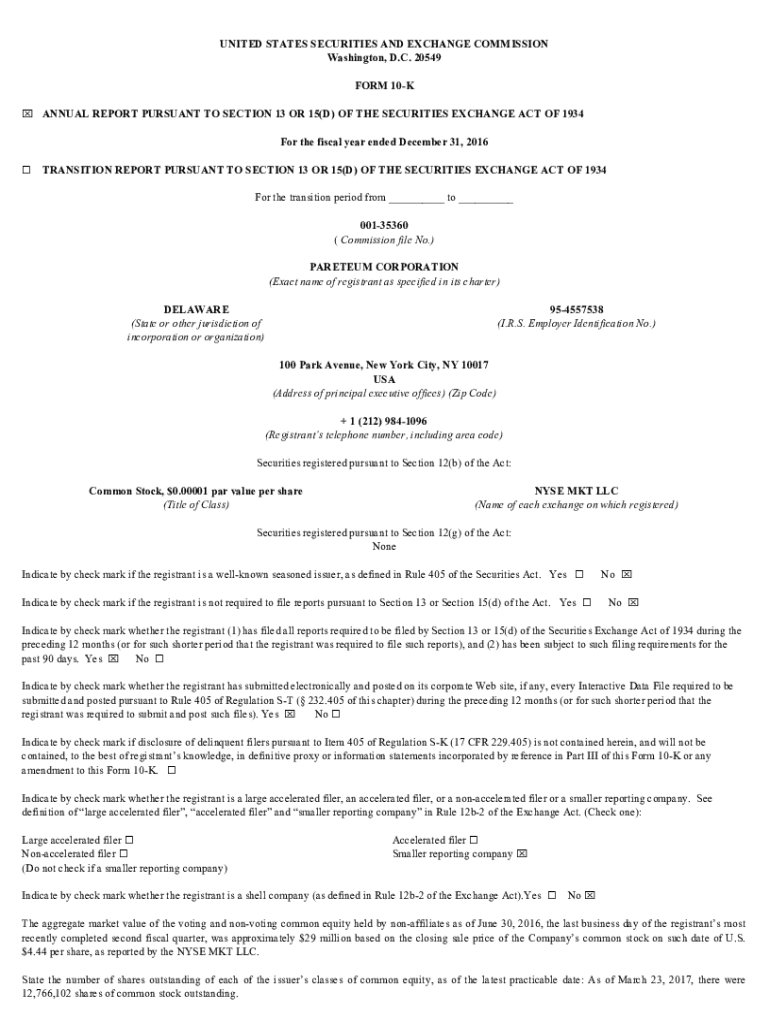 UNITED STATES SECURITIES AND EXCHANGE COMMISSION
Washington, D.C. 20549

FORM 10-K

☒ ANNUAL REPORT PURSUANT TO SECTION 13 OR 15(D) OF THE SECURITIES EXCHANGE ACT OF 1934

For the fiscal year ended December 31, 2016

☐ TRANSITION REPORT PURSUANT TO SECTION 13 OR 15(D) OF THE SECURITIES EXCHANGE ACT OF 1934

For the transition period from __________ to __________

001-35360
( Commission file No.)

PARETEUM CORPORATION
(Exact name of registrant as specified in its charter)

DELAWARE
(State or other jurisdiction of incorporation or organization)

95-4557538
(I.R.S. Employer Identification No.)

100 Park Avenue, New York City, NY 10017
USA
(Address of principal executive offices) (Zip Code)

+ 1 (212) 984-1096
(Registrant's telephone number, including area code)

Securities registered pursuant to Section 12(b) of the Act:

Common Stock, $0.00001 par value per share
(Title of Class)

NYSE MKT LLC
(Name of each exchange on which registered)

Securities registered pursuant to Section 12(g) of the Act:
None

Indicate by check mark if the registrant is a well-known seasoned issuer, as defined in Rule 405 of the Securities Act. Yes ☐ No ☒

Indicate by check mark if the registrant is not required to file reports pursuant to Section 13 or Section 15(d) of the Act. Yes ☐ No ☒

Indicate by check mark whether the registrant (1) has filed all reports required to be filed by Section 13 or 15(d) of the Securities Exchange Act of 1934 during the preceding 12 months (or for such shorter period that the registrant was required to file such reports), and (2) has been subject to such filing requirements for the past 90 days. Yes ☒ No ☐

Indicate by check mark whether the registrant has submitted electronically and posted on its corporate Web site, if any, every Interactive Data File required to be submitted and posted pursuant to Rule 405 of Regulation S-T (§ 232.405 of this chapter) during the preceding 12 months (or for such shorter period that the registrant was required to submit and post such files). Yes ☒ No ☐

Indicate by check mark if disclosure of delinquent filers pursuant to Item 405 of Regulation S-K (17 CFR 229.405) is not contained herein, and will not be contained, to the best of registrant's knowledge, in definitive proxy or information statements incorporated by reference in Part III of this Form 10-K or any amendment to this Form 10-K. ☐

Indicate by check mark whether the registrant is a large accelerated filer, an accelerated filer, or a non-accelerated filer or a smaller reporting company. See definition of "large accelerated filer", "accelerated filer" and "smaller reporting company" in Rule 12b-2 of the Exchange Act. (Check one):

Large accelerated filer ☐
Non-accelerated filer ☐
(Do not check if a smaller reporting company)

Accelerated filer ☐
Smaller reporting company ☒

Indicate by check mark whether the registrant is a shell company (as defined in Rule 12b-2 of the Exchange Act).Yes ☐ No ☒

The aggregate market value of the voting and non-voting common equity held by non-affiliates as of June 30, 2016, the last business day of the registrant's most recently completed second fiscal quarter, was approximately $29 million based on the closing sale price of the Company's common stock on such date of U.S. $4.44 per share, as reported by the NYSE MKT LLC.

State the number of shares outstanding of each of the issuer's classes of common equity, as of the latest practicable date: As of March 23, 2017, there were 12,766,102 shares of common stock outstanding.